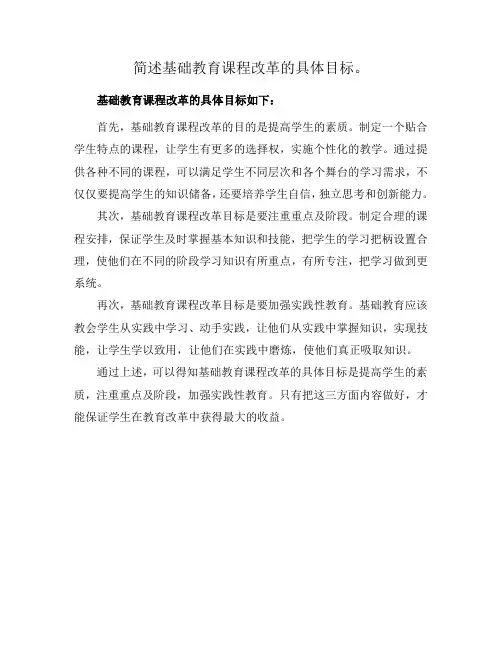 简述基础教育课程改革的具体目标。

基础教育课程改革的具体目标如下：

首先，基础教育课程改革的目的是提高学生的素质。制定一个贴合学生特点的课程，让学生有更多的选择权，实施个性化的教学。通过提供各种不同的课程，可以满足学生不同层次和各个舞台的学习需求，不仅仅要提高学生的知识储备，还要培养学生自信，独立思考和创新能力。

其次，基础教育课程改革目标是要注重重点及阶段。制定合理的课程安排，保证学生及时掌握基本知识和技能，把学生的学习把柄设置合理，使他们在不同的阶段学习知识有所重点，有所专注，把学习做到更系统。

再次，基础教育课程改革目标是要加强实践性教育。基础教育应该教会学生从实践中学习、动手实践，让他们从实践中掌握知识，实现技能，让学生学以致用，让他们在实践中磨炼，使他们真正吸取知识。

通过上述，可以得知基础教育课程改革的具体目标是提高学生的素质，注重重点及阶段，加强实践性教育。只有把这三方面内容做好，才能保证学生在教育改革中获得最大的收益。